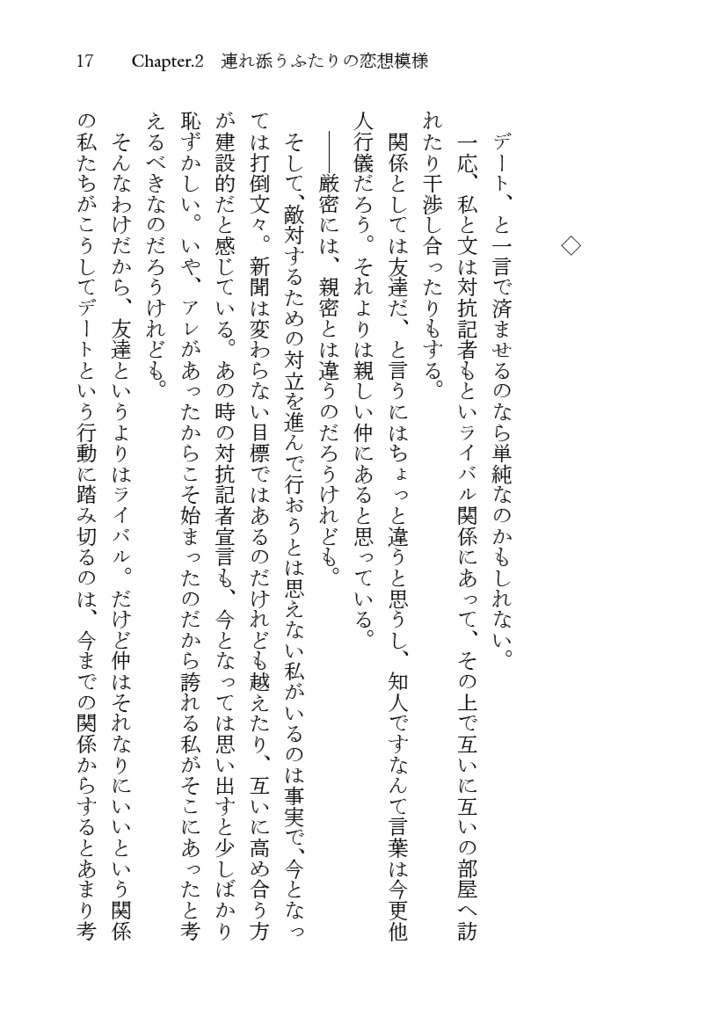 17　Chapter.2　連れ添うふたりの恋想模様

◇

デート、と一言で済ませるのなら単純なのかもしれない。

一応、私と文は対抗記者もといライバル関係にあって、その上で互いに互いの部屋へ訪れたり干渉し合ったりもする。

関係としては友達だ、と言うにはちょっと違うと思うし、知人ですなんて言葉は今更他人行儀だろう。それよりは親しい仲にあると思っている。

――厳密には、親密とは違うのだろうけれども。

そして、敵対するための対立を進んで行おうとは思えない私がいるのは事実で、今となっては打倒文々。新聞は変わらない目標ではあるのだけれども越えたり、互いに高め合う方が建設的だと感じている。あの時の対抗記者宣言も、今となっては思い出すと少しばかり恥ずかしい。いや、アレがあったからこそ始まったのだから誇れる私がそこにあったと考えるべきなのだろうけれども。

そんなわけだから、友達というよりはライバル。だけど仲はそれなりにいいという関係の私たちがこうしてデートという行動に踏み切るのは、今までの関係からするとあまり考